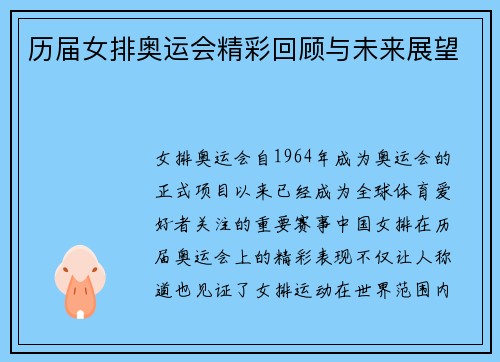 历届女排奥运会精彩回顾与未来展望

女排奥运会自1964年成为奥运会的正式项目以来已经成为全球体育爱好者关注的重要赛事中国女排在历届奥运会上的精彩表现不仅让人称道也见证了女排运动在世界范围内